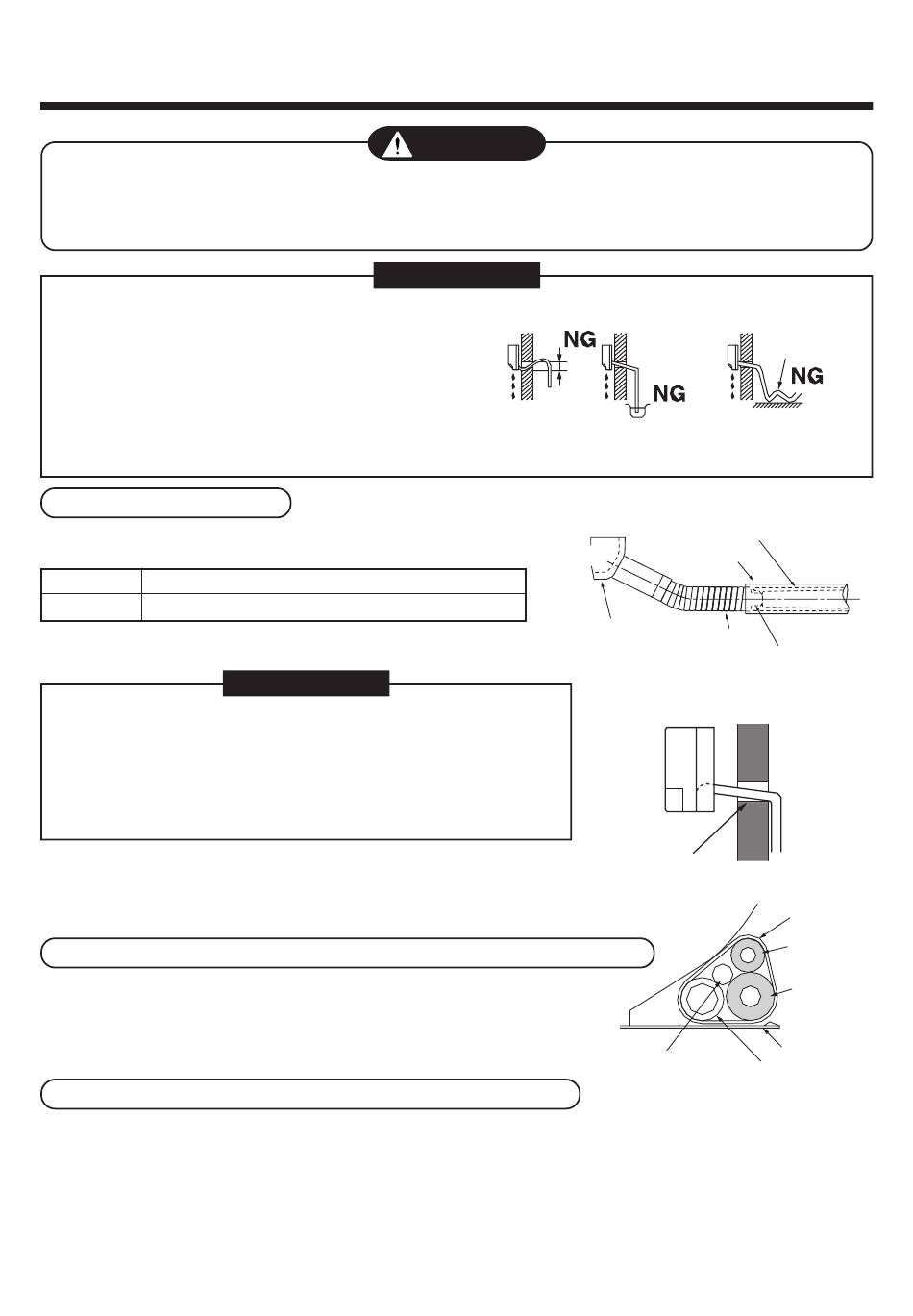 NG

NG

NG